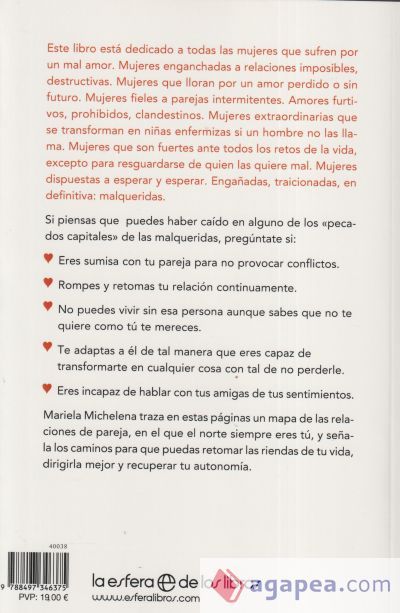 Este libro está dedicado a todas las mujeres que sufren por un mal amor. Mujeres enganchadas a relaciones imposibles, destructivas. Mujeres que lloran por un amor perdido o sin futuro. Mujeres fieles a parejas intermitentes. Amores furtivos, prohibidos, clandestinos. Mujeres extraordinarias que se transforman en niñas enfermizas si un hombre no las llama. Mujeres que son fuertes ante todos los retos de la vida, excepto para resguardarse de quien las quiere mal. Mujeres dispuestas a esperar y esperar. Engañadas, traicionadas, en definitiva: malqueridas.

Si piensas que puedes haber caído en alguno de los «pecados capitales» de las malqueridas, pregúntate si:

♥ Eres sumisa con tu pareja para no provocar conflictos.

♥ Rompes y retomas tu relación continuamente.

♥ No puedes vivir sin esa persona aunque sabes que no te quiere como tú te mereces.

♥ Te adaptas a él de tal manera que eres capaz de transformarte en cualquier cosa con tal de no perderle.

♥ Eres incapaz de hablar con tus amigas de tus sentimientos.

Mariela Michelena traza en estas páginas un mapa de las relaciones de pareja, en el que el norte siempre eres tú, y señala los caminos para que puedas retomar las riendas de tu vida, dirigirla mejor y recuperar tu autonomía.

40038

9 788497 346375
PVP: 19,00 €

la esfera de los libros
www.esferalibros.com

agapea.com